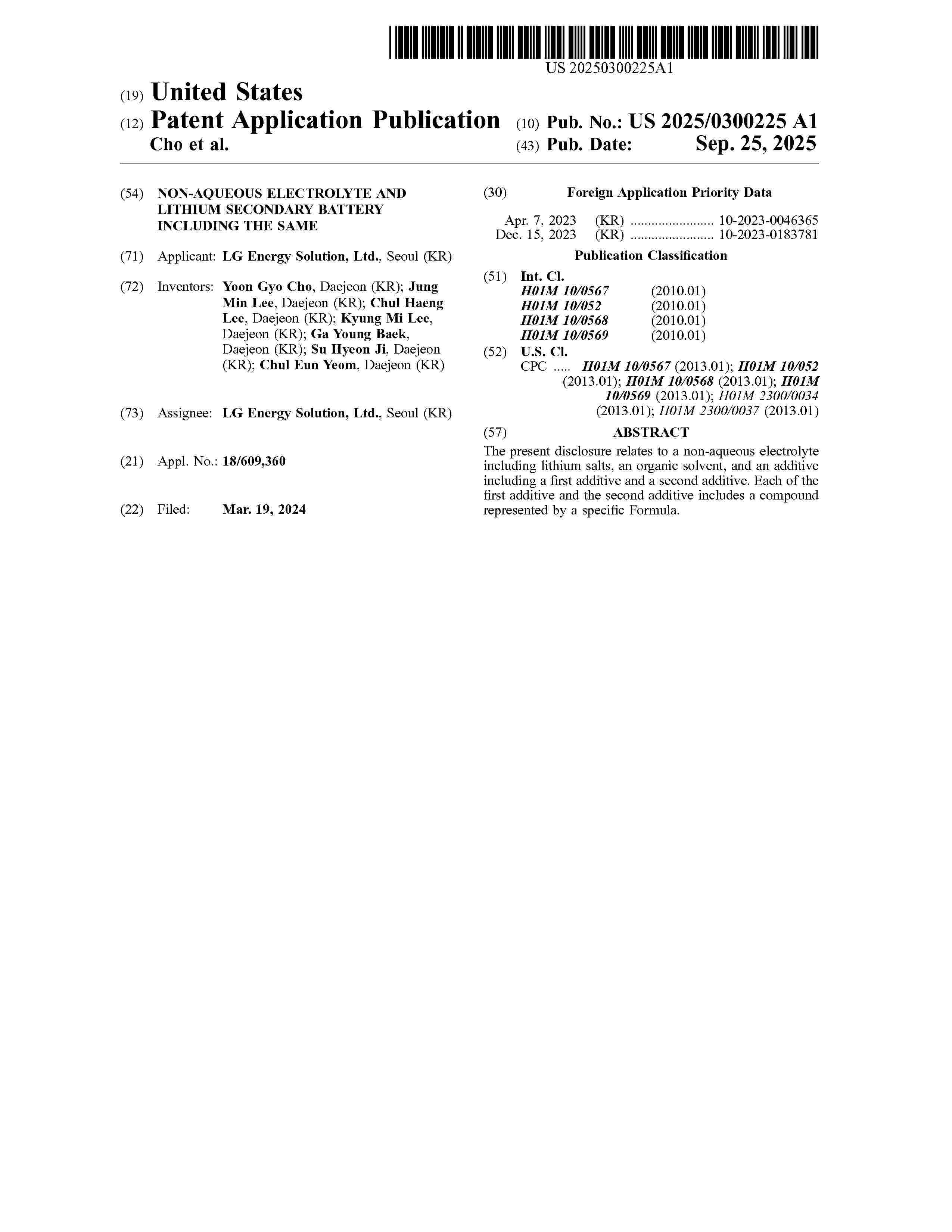 US 20250300225A1

(19) United States

(12) Patent Application Publication

Cho et al.

(10) Pub. No.: US 2025/0300225 A1

(43) Pub. Date: Sep. 25, 2025

(54) NON-AQUEOUS ELECTROLYTE AND LITHIUM SECONDARY BATTERY INCLUDING THE SAME

(71) Applicant: LG Energy Solution, Ltd., Seoul (KR)

(72) Inventors: Yoon Gyo Cho, Daejeon (KR); Jung Min Lee, Daejeon (KR); Chul Haeng Lee, Daejeon (KR); Kyung Mi Lee, Daejeon (KR); Ga Young Baek, Daejeon (KR); Su Hyeon Ji, Daejeon (KR); Chul Eun Yeom, Daejeon (KR)

(73) Assignee: LG Energy Solution, Ltd., Seoul (KR)

(21) Appl. No.: 18/609,360

(22) Filed: Mar. 19, 2024

(30) Foreign Application Priority Data

Apr. 7, 2023 (KR) ........................ 10-2023-0046365
Dec. 15, 2023 (KR) ........................ 10-2023-0183781

Publication Classification

(51) Int. Cl.
H01M 10/0567 (2010.01)
H01M 10/052 (2010.01)
H01M 10/0568 (2010.01)
H01M 10/0569 (2010.01)

(52) U.S. Cl.
CPC ..... H01M 10/0567 (2013.01); H01M 10/052 (2013.01); H01M 10/0568 (2013.01); H01M 10/0569 (2013.01); H01M 2300/0034 (2013.01); H01M 2300/0037 (2013.01)

(57) ABSTRACT

The present disclosure relates to a non-aqueous electrolyte including lithium salts, an organic solvent, and an additive including a first additive and a second additive. Each of the first additive and the second additive includes a compound represented by a specific Formula.